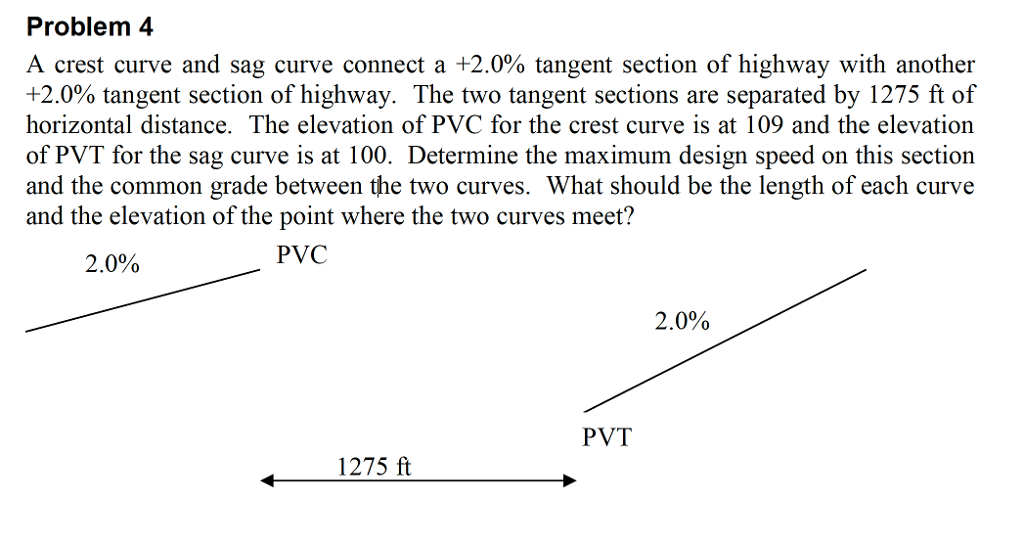 Problem 4

A crest curve and sag curve connect a +2.0% tangent section of highway with another +2.0% tangent section of highway. The two tangent sections are separated by 1275 ft of horizontal distance. The elevation of PVC for the crest curve is at 109 and the elevation of PVT for the sag curve is at 100. Determine the maximum design speed on this section and the common grade between the two curves. What should be the length of each curve and the elevation of the point where the two curves meet?

2.0%

PVC

2.0%

PVT

1275 ft